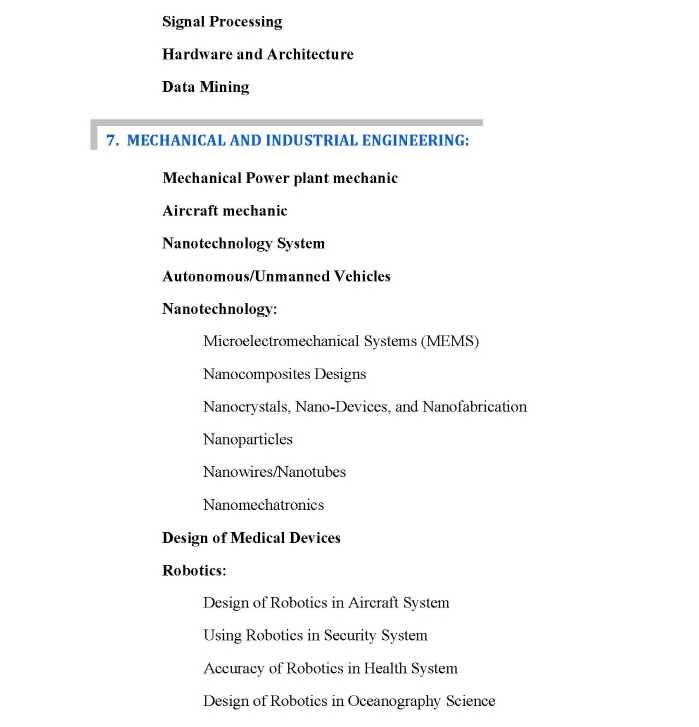 Signal Processing

Hardware and Architecture

Data Mining

7. MECHANICAL AND INDUSTRIAL ENGINEERING:

Mechanical Power plant mechanic

Aircraft mechanic

Nanotechnology System

Autonomous/Unmanned Vehicles

Nanotechnology:

Microelectromechanical Systems (MEMS)

Nanocomposites Designs

Nanocrystals, Nano-Devices, and Nanofabrication

Nanoparticles

Nanowires/Nanotubes

Nanomechatronics

Design of Medical Devices

Robotics:

Design of Robotics in Aircraft System

Using Robotics in Security System

Accuracy of Robotics in Health System

Design of Robotics in Oceanography Science